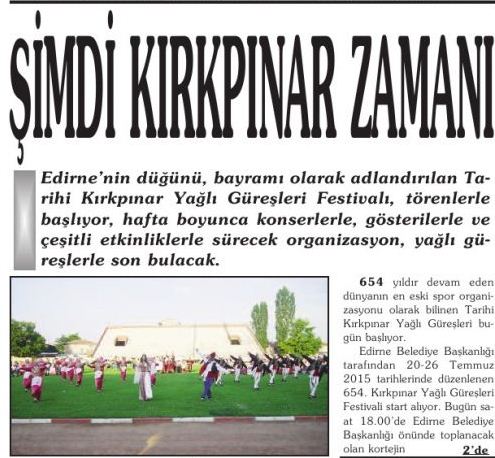 ŞİMDİ KIRKPINAR ZAMANI

Edirne'nin düğünü, bayramı olarak adlandırılan Tarihi Kırkpınar Yağlı Güreşleri Festivalı, törenlerle başlıyor, hafta boyunca konserlerle, gösterilerle ve çeşitli etkinliklerle sürecek organizasyon, yağlı güreşlerle son bulacak.

654 yıldır devam eden dünyanın en eski spor organizasyonu olarak bilinen Tarihi Kırkpınar Yağlı Güreşleri bugün başlıyor.

Edirne Belediye Başkanlığı tarafından 20-26 Temmuz 2015 tarihlerinde düzenlenen 654. Kırkpınar Yağlı Güreşleri Festivali start alıyor. Bugün saat 18.00'de Edirne Belediye Başkanlığı önünde toplanacak olan kortejin 2'de